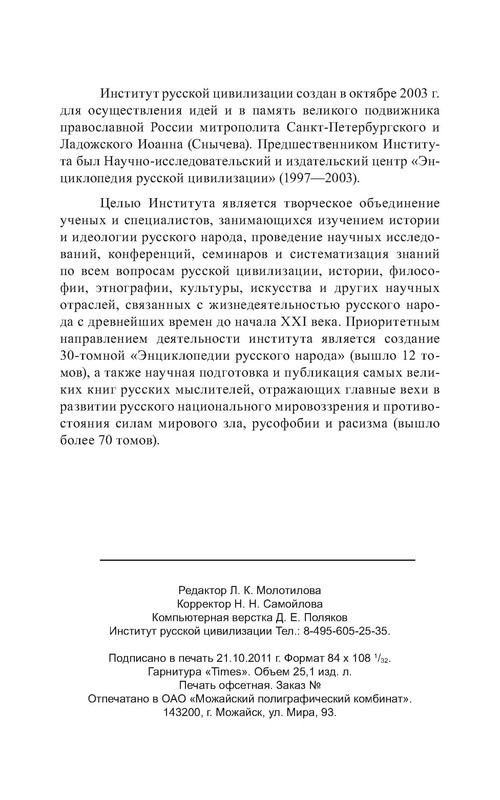 Институт русской цивилизации создан в октябре 2003 г. для осуществления идей и в память великого подвижника православной России митрополита Санкт-Петербургского и Ладожского Иоанна (Снычева). Предшественником Института был Научно-исследовательский и издательский центр «Энциклопедия русской цивилизации» (1997—2003).

Целью Института является творческое объединение ученых и специалистов, занимающихся изучением истории и идеологии русского народа, проведение научных исследований, конференций, семинаров и систематизация знаний по всем вопросам русской цивилизации, истории, философии, этнографии, культуры, искусства и других научных отраслей, связанных с жизнедеятельностью русского народа с древнейших времен до начала XXI века. Приоритетным направлением деятельности института является создание 30-томной «Энциклопедии русского народа» (вышло 12 томов), а также научная подготовка и публикация самых великих книг русских мыслителей, отражающих главные вехи в развитии русского национального мировоззрения и противостояния силам мирового зла, русофобии и расизма (вышло более 70 томов).

Редактор Л. К. Молотилова
Корректор Н. Н. Самойлова
Компьютерная верстка Д. Е. Поляков
Институт русской цивилизации Тел.: 8-495-605-25-35.

Подписано в печать 21.10.2011 г. Формат 84 x 108 $^1/_{32}$.
Гарнитура «Times». Объем 25,1 изд. л.
Печать офсетная. Заказ №
Отпечатано в ОАО «Можайский полиграфический комбинат».
143200, г. Можайск, ул. Мира, 93.